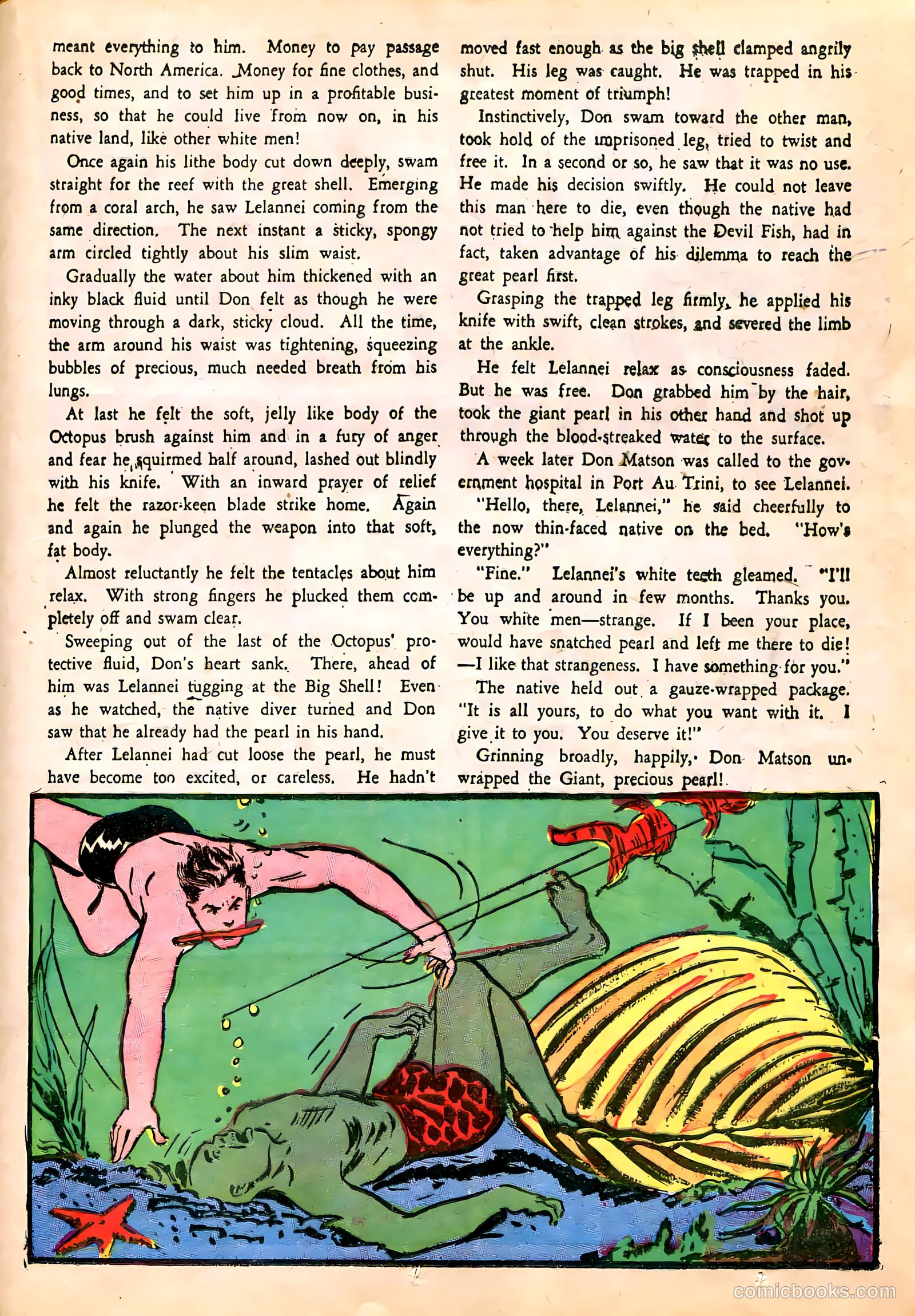 meant everything to him. Money to pay passage back to North America. Money for fine clothes, and good times, and to set him up in a profitable business, so that he could live from now on, in his native land, like other white men!

Once again his lithe body cut down deeply, swam straight for the reef with the great shell. Emerging from a coral arch, he saw Lelannei coming from the same direction. The next instant a sticky, spongy arm circled tightly about his slim waist.

Gradually the water about him thickened with an inky black fluid until Don felt as though he were moving through a dark, sticky cloud. All the time, the arm around his waist was tightening, squeezing bubbles of precious, much needed breath from his lungs.

At last he felt the soft, jelly like body of the Octopus brush against him and in a fury of anger and fear he squirmed half around, lashed out blindly with his knife. With an inward prayer of relief he felt the razor-keen blade strike home. Again and again he plunged the weapon into that soft, fat body.

Almost reluctantly he felt the tentacles about him relax. With strong fingers he plucked them completely off and swam clear.

Sweeping out of the last of the Octopus' protective fluid, Don's heart sank. There, ahead of him was Lelannei tugging at the Big Shell! Even as he watched, the native diver turned and Don saw that he already had the pearl in his hand.

After Lelannei had cut loose the pearl, he must have become too excited, or careless. He hadn't moved fast enough as the big shell clamped angrily shut. His leg was caught. He was trapped in his greatest moment of triumph!

Instinctively, Don swam toward the other man, took hold of the imprisoned leg, tried to twist and free it. In a second or so, he saw that it was no use. He made his decision swiftly. He could not leave this man here to die, even though the native had not tried to help him against the Devil Fish, had in fact, taken advantage of his dilemma to reach the great pearl first.

Grasping the trapped leg firmly, he applied his knife with swift, clean strokes, and severed the limb at the ankle.

He felt Lelannei relax as consciousness faded. But he was free. Don grabbed him by the hair, took the giant pearl in his other hand and shot up through the blood-streaked water to the surface.

A week later Don Matson was called to the government hospital in Port Au Trini, to see Lelannei.

"Hello, there, Lelannei," he said cheerfully to the now thin-faced native on the bed. "How's everything?"

"Fine." Lelannei's white teeth gleamed. "I'll be up and around in few months. Thanks you. You white men—strange. If I been your place, would have snatched pearl and left me there to die! —I like that strangeness. I have something for you."

The native held out a gauze-wrapped package. "It is all yours, to do what you want with it. I give it to you. You deserve it!"

Grinning broadly, happily, Don Matson unwrapped the Giant, precious pearl!

comicbooks.com